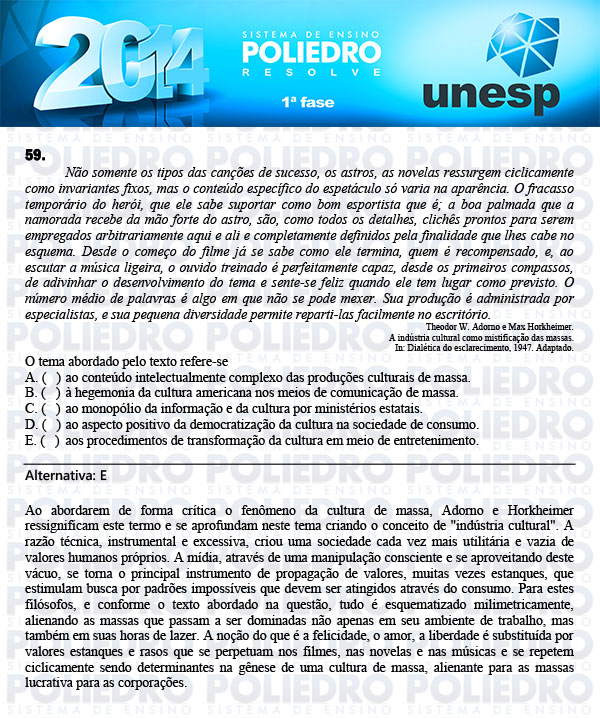 2014
SISTEMA DE ENSINO
POLIEDRO
RESOLVE
1ª fase
unesp

59.

Não somente os tipos das canções de sucesso, os astros, as novelas ressurgem ciclicamente como invariantes fixos, mas o conteúdo específico do espetáculo só varia na aparência. O fracasso temporário do herói, que ele sabe suportar como bom esportista que é; a boa palmada que a namorada recebe da mão forte do astro, são, como todos os detalhes, clichês prontos para serem empregados arbitrariamente aqui e ali e completamente definidos pela finalidade que lhes cabe no esquema. Desde o começo do filme já se sabe como ele termina, quem é recompensado, e, ao escutar a música ligeira, o ouvido treinado é perfeitamente capaz, desde os primeiros compassos, de adivinhar o desenvolvimento do tema e sente-se feliz quando ele tem lugar como previsto. O número médio de palavras é algo em que não se pode mexer. Sua produção é administrada por especialistas, e sua pequena diversidade permite reparti-las facilmente no escritório.

Theodor W. Adorno e Max Horkheimer.
A indústria cultural como mistificação das massas.
In: Dialética do esclarecimento, 1947. Adaptado.

O tema abordado pelo texto refere-se
A. ( ) ao conteúdo intelectualmente complexo das produções culturais de massa.
B. ( ) à hegemonia da cultura americana nos meios de comunicação de massa.
C. ( ) ao monopólio da informação e da cultura por ministérios estatais.
D. ( ) ao aspecto positivo da democratização da cultura na sociedade de consumo.
E. ( ) aos procedimentos de transformação da cultura em meio de entretenimento.

Alternativa: E

Ao abordarem de forma crítica o fenômeno da cultura de massa, Adorno e Horkheimer ressignificam este termo e se aprofundam neste tema criando o conceito de "indústria cultural". A razão técnica, instrumental e excessiva, criou uma sociedade cada vez mais utilitária e vazia de valores humanos próprios. A mídia, através de uma manipulação consciente e se aproveitando deste vácuo, se torna o principal instrumento de propagação de valores, muitas vezes estanques, que estimulam busca por padrões impossíveis que devem ser atingidos através do consumo. Para estes filósofos, e conforme o texto abordado na questão, tudo é esquematizado milimetricamente, alienando as massas que passam a ser dominadas não apenas em seu ambiente de trabalho, mas também em suas horas de lazer. A noção do que é a felicidade, o amor, a liberdade é substituída por valores estanques e rasos que se perpetuam nos filmes, nas novelas e nas músicas e se repetem ciclicamente sendo determinantes na gênese de uma cultura de massa, alienante para as massas lucrativa para as corporações.